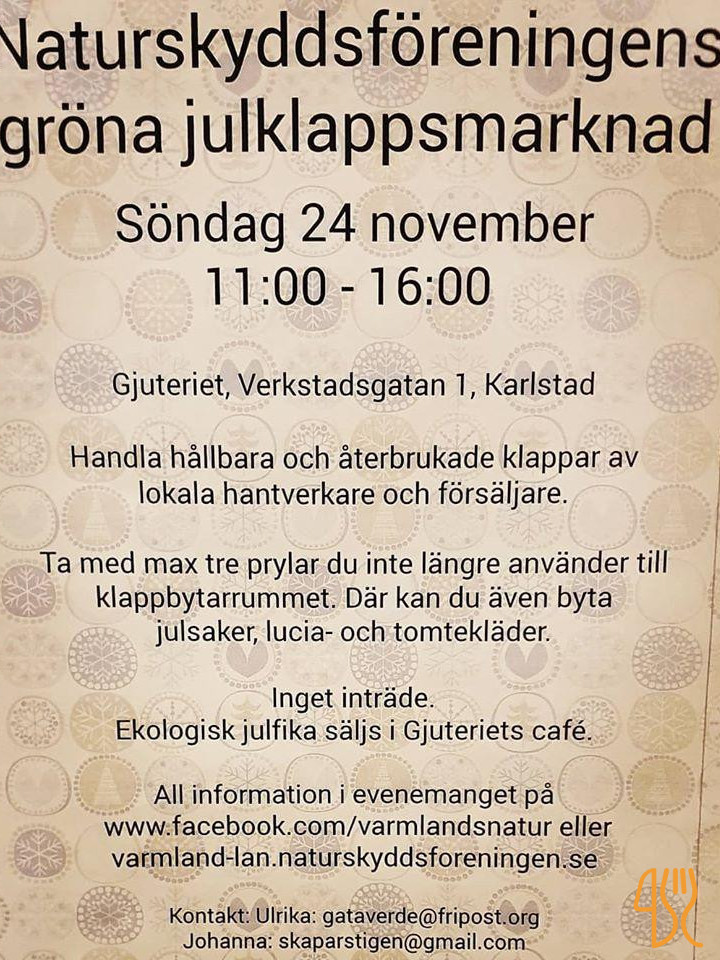 Naturskyddsföreningens gröna julklappsmarknad

Söndag 24 november
11:00 - 16:00

Gjuteriet, Verkstadsgatan 1, Karlstad

Handla hållbara och återbrukade klappar av lokala hantverkare och försäljare.

Ta med max tre prylar du inte längre använder till klappbytarrummet. Där kan du även byta julsaker, lucia- och tomtekläder.

Inget inträde.
Ekologisk julfika säljs i Gjuteriets café.

All information i evenemanget på www.facebook.com/varmlandsnatur eller varmland-lan.naturskyddsforeningen.se

Kontakt: Ulrika: gataverde@fripost.org
Johanna: skaparstigen@gmail.com